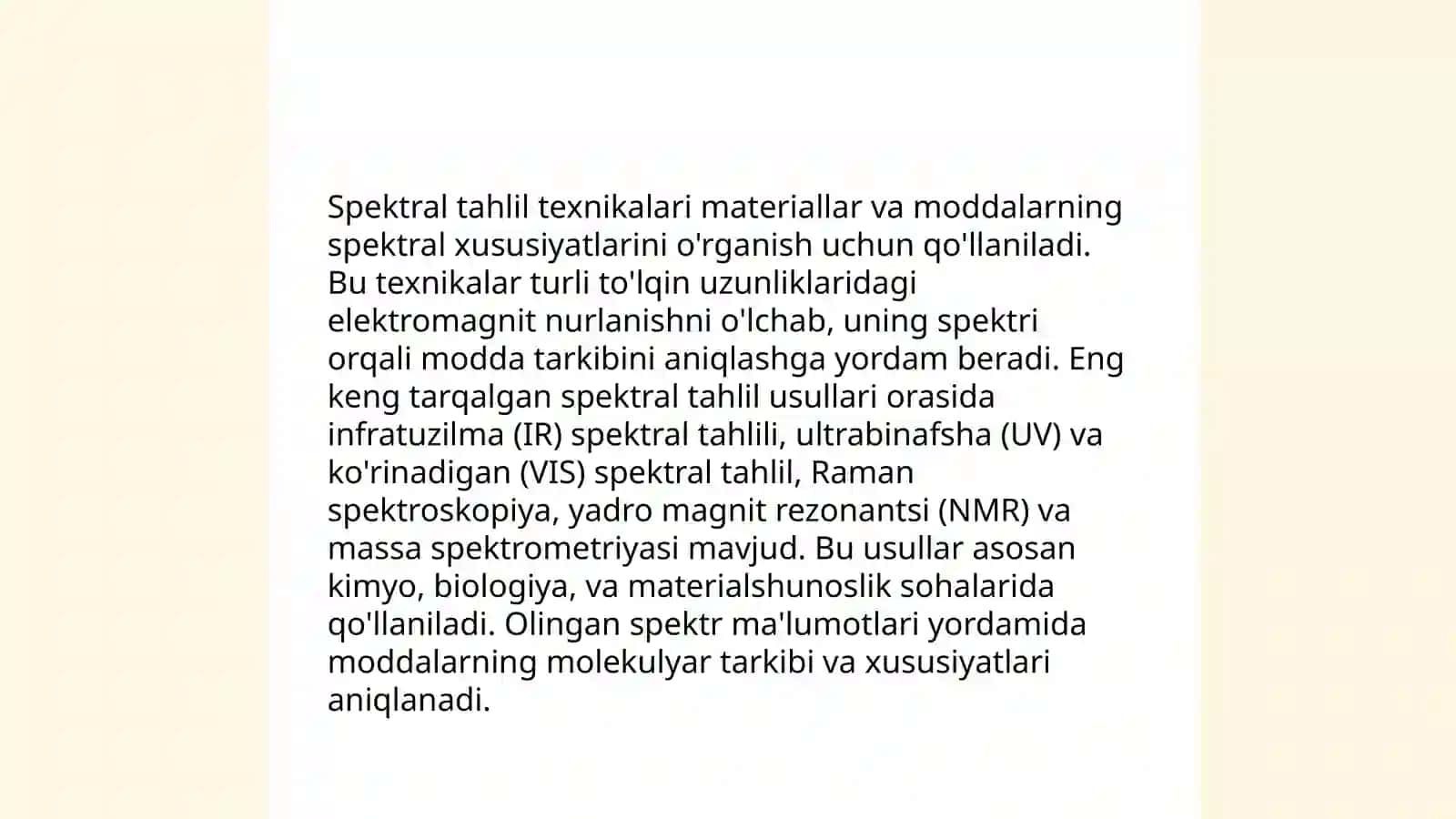 Spektral tahlil texnikalari materiallar va moddalarning spektral xususiyatlarini o'rganish uchun qo'llaniladi. Bu texnikalar turli to'lqin uzunliklaridagi elektromagnit nurlanishni o'lchab, uning spektri orqali modda tarkibini aniqlashga yordam beradi. Eng keng tarqalgan spektral tahlil usullari orasida infratuzilma (IR) spektral tahlili, ultrabinafsha (UV) va ko'rinadigan (VIS) spektral tahlil, Raman spektroskopiya, yadro magnit rezonantsi (NMR) va massa spektrometriyasi mavjud. Bu usullar asosan kimyo, biologiya, va materialshunoslik sohalarida qo'llaniladi. Olingan spektr ma'lumotlari yordamida moddalarning molekulyar tarkibi va xususiyatlari aniqlanadi.